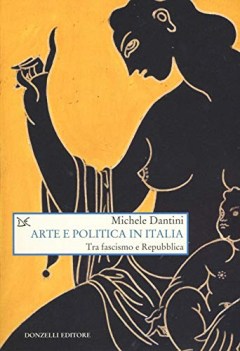 DE

Michele Dantini
ARTE E POLITICA IN ITALIA
Tra fascismo e Repubblica

DONZELLI EDITORE